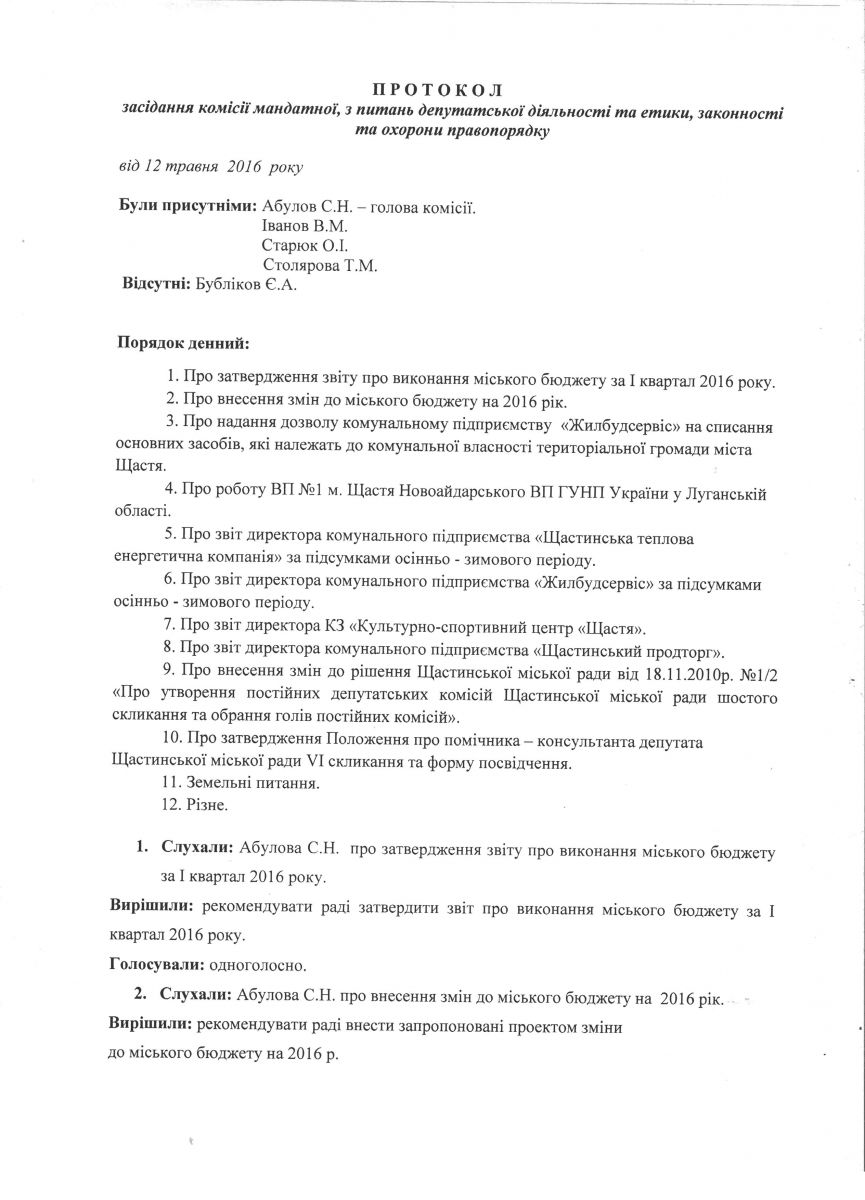 ПРОТОКОЛ
засідання комісії мандатної, з питань депутатської діяльності та етики, законності та охорони правопорядку

від 12 травня 2016 року

Були присутніми: Абулов С.Н. – голова комісії.
Іванов В.М.
Старюк О.І.
Столярова Т.М.
Відсутні: Бубліков Є.А.

Порядок денний:

1. Про затвердження звіту про виконання міського бюджету за I квартал 2016 року.
2. Про внесення змін до міського бюджету на 2016 рік.
3. Про надання дозволу комунальному підприємству «Жилбудсервіс» на списання основних засобів, які належать до комунальної власності територіальної громади міста Щастя.
4. Про роботу ВП №1 м. Щастя Новоайдарського ВП ГУНП України у Луганській області.
5. Про звіт директора комунального підприємства «Щастинська теплова енергетична компанія» за підсумками осінньо - зимового періоду.
6. Про звіт директора комунального підприємства «Жилбудсервіс» за підсумками осінньо - зимового періоду.
7. Про звіт директора КЗ «Культурно-спортивний центр «Щастя».
8. Про звіт директора комунального підприємства «Щастинський продторг».
9. Про внесення змін до рішення Щастинської міської ради від 18.11.2010р. №1/2 «Про утворення постійних депутатських комісій Щастинської міської ради шостого скликання та обрання голів постійних комісій».
10. Про затвердження Положення про помічника – консультанта депутата Щастинської міської ради VI скликання та форму посвідчення.
11. Земельні питання.
12. Різне.

1. Слухали: Абулова С.Н. про затвердження звіту про виконання міського бюджету за I квартал 2016 року.

Вирішили: рекомендувати раді затвердити звіт про виконання міського бюджету за I квартал 2016 року.

Голосували: одноголосно.

2. Слухали: Абулова С.Н. про внесення змін до міського бюджету на 2016 рік.

Вирішили: рекомендувати раді внести запропоновані проектом зміни до міського бюджету на 2016 р.